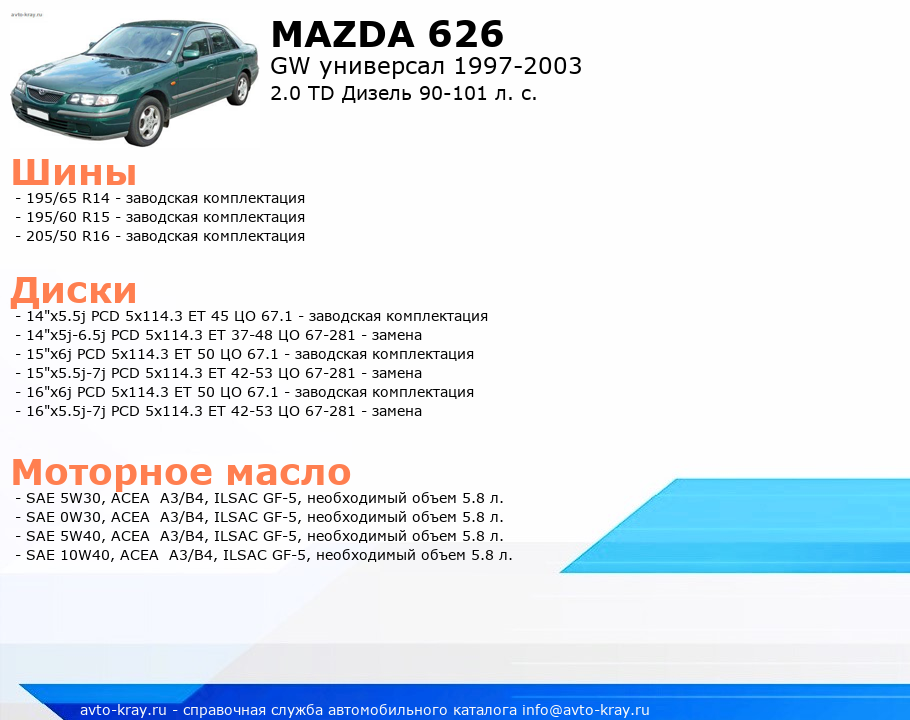 avto-kray.ru

MAZDA 626
GW универсал 1997-2003
2.0 TD Дизель 90-101 л. с.

Шины
- 195/65 R14 - заводская комплектация
- 195/60 R15 - заводская комплектация
- 205/50 R16 - заводская комплектация

Диски
- 14"x5.5j PCD 5x114.3 ET 45 ЦО 67.1 - заводская комплектация
- 14"x5j-6.5j PCD 5x114.3 ET 37-48 ЦО 67-281 - замена
- 15"x6j PCD 5x114.3 ET 50 ЦО 67.1 - заводская комплектация
- 15"x5.5j-7j PCD 5x114.3 ET 42-53 ЦО 67-281 - замена
- 16"x6j PCD 5x114.3 ET 50 ЦО 67.1 - заводская комплектация
- 16"x5.5j-7j PCD 5x114.3 ET 42-53 ЦО 67-281 - замена

Моторное масло
- SAE 5W30, ACEA A3/B4, ILSAC GF-5, необходимый объем 5.8 л.
- SAE 0W30, ACEA A3/B4, ILSAC GF-5, необходимый объем 5.8 л.
- SAE 5W40, ACEA A3/B4, ILSAC GF-5, необходимый объем 5.8 л.
- SAE 10W40, ACEA A3/B4, ILSAC GF-5, необходимый объем 5.8 л.

avto-kray.ru - справочная служба автомобильного каталога info@avto-kray.ru